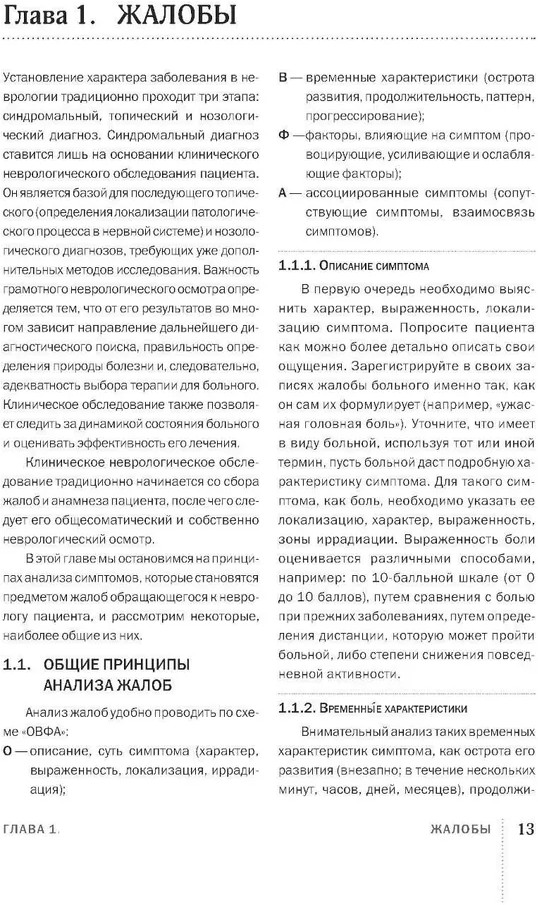 Глава 1. ЖАЛОБЫ

Установление характера заболевания в неврологии традиционно проходит три этапа: синдромальный, топический и нозологический диагноз. Синдромальный диагноз ставится лишь на основании клинического неврологического обследования пациента. Он является базой для последующего топического (определения локализации патологического процесса в нервной системе) и нозологического диагнозов, требующих уже дополнительных методов исследования. Важность грамотного неврологического осмотра определяется тем, что от его результатов во многом зависит направление дальнейшего диагностического поиска, правильность определения природы болезни и, следовательно, адекватность выбора терапии для больного. Клиническое обследование также позволяет следить за динамикой состояния больного и оценивать эффективность его лечения.

Клиническое неврологическое обследование традиционно начинается со сбора жалоб и анамнеза пациента, после чего следует его общесоматический и собственно неврологический осмотр.

В этой главе мы остановимся на принципах анализа симптомов, которые становятся предметом жалоб обращающегося к неврологу пациента, и рассмотрим некоторые, наиболее общие из них.

1.1. ОБЩИЕ ПРИНЦИПЫ АНАЛИЗА ЖАЛОБ

Анализ жалоб удобно проводить по схеме «ОВФА»:

О — описание, суть симптома (характер, выраженность, локализация, иррадиация);

В — временные характеристики (острота развития, продолжительность, паттерн, прогрессирование);

Ф — факторы, влияющие на симптом (провоцирующие, усиливающие и ослабляющие факторы);

А — ассоциированные симптомы (сопутствующие симптомы, взаимосвязь симптомов).

1.1.1. Описание симптома

В первую очередь необходимо выяснить характер, выраженность, локализацию симптома. Попросите пациента как можно более детально описать свои ощущения. Зарегистрируйте в своих записях жалобы больного именно так, как он сам их формулирует (например, «ужасная головная боль»). Уточните, что имеет в виду больной, используя тот или иной термин, пусть больной даст подробную характеристику симптома. Для такого симптома, как боль, необходимо указать ее локализацию, характер, выраженность, зоны иррадиации. Выраженность боли оценивается различными способами, например: по 10-балльной шкале (от 0 до 10 баллов), путем сравнения с болью при прежних заболеваниях, путем определения дистанции, которую может пройти больной, либо степени снижения повседневной активности.

1.1.2. Временны́е характеристики

Внимательный анализ таких временных характеристик симптома, как острота его развития (внезапно; в течение нескольких минут, часов, дней, месяцев), продолжи-

ГЛАВА 1. ЖАЛОБЫ 13